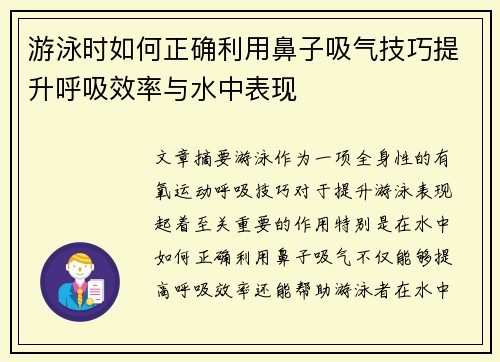 游泳时如何正确利用鼻子吸气技巧提升呼吸效率与水中表现

文章摘要游泳作为一项全身性的有氧运动呼吸技巧对于提升游泳表现起着至关重要的作用特别是在水中如何正确利用鼻子吸气不仅能够提高呼吸效率还能帮助游泳者在水中